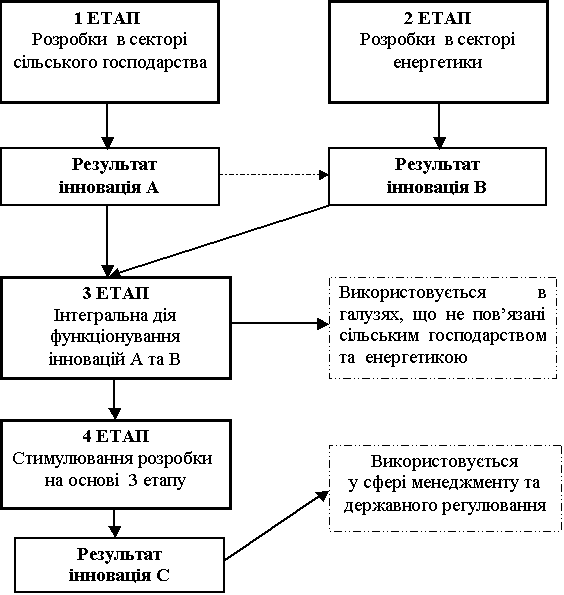 1 ЕТАП
Розробки в секторі сільського господарства

2 ЕТАП
Розробки в секторі енергетики

Результат
інновація А

Результат
інновація В

3 ЕТАП
Інтегральна дія функціонування інновацій А та В

Використовується в галузях, що не пов'язані сільським господарством та енергетикою

4 ЕТАП
Стимулювання розробки на основі 3 етапу

Використовується у сфері менеджменту та державного регулювання

Результат
інновація С